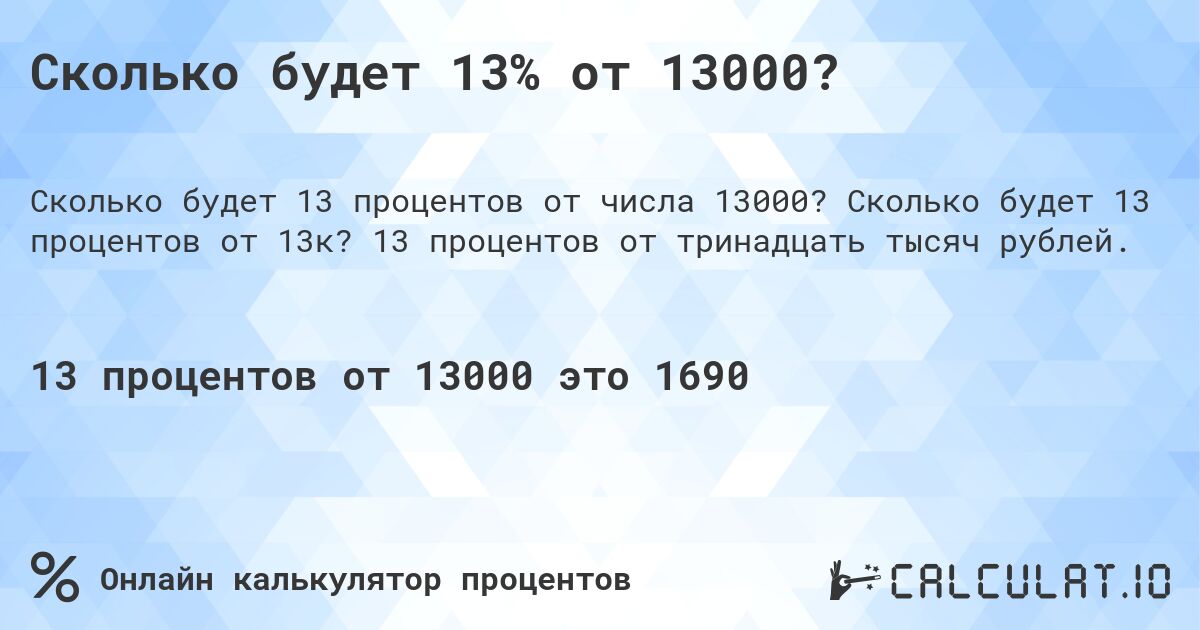 Сколько будет 13% от 13000?

Сколько будет 13 процентов от числа 13000? Сколько будет 13 процентов от 13к? 13 процентов от тринадцать тысяч рублей.

13 процентов от 13000 это 1690

% Онлайн калькулятор процентов

CALCULAT.IO